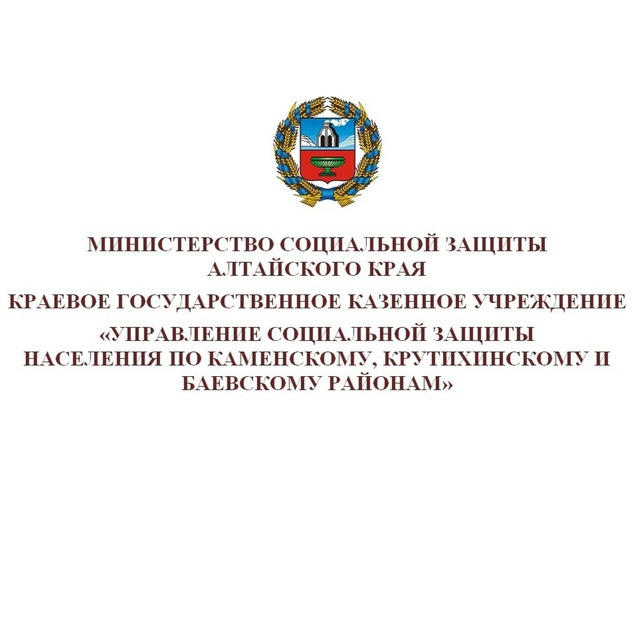 МИНИСТЕРСТВО СОЦИАЛЬНОЙ ЗАЩИТЫ АЛТАЙСКОГО КРАЯ

КРАЕВОЕ ГОСУДАРСТВЕННОЕ КАЗЕННОЕ УЧРЕЖДЕНИЕ

«УПРАВЛЕНИЕ СОЦИАЛЬНОЙ ЗАЩИТЫ НАСЕЛЕНИЯ ПО КАМЕНСКОМУ, КРУТИХИНСКОМУ И БАЕВСКОМУ РАЙОНАМ»